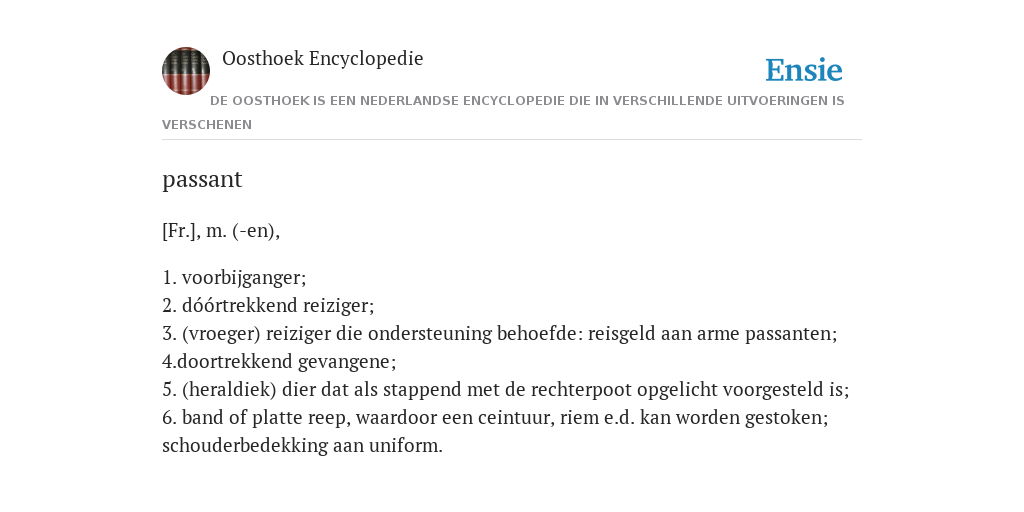 Oosthoek Encyclopedie

Ensie

DE OOSTHOEK IS EEN NEDERLANDSE ENCYCLOPEDIE DIE IN VERSCHILLENDE UITVOERINGEN IS VERSCHENEN

passant

[Fr.], m. (-en),

1. voorbijganger;
2. dóórtrekkend reiziger;
3. (vroeger) reiziger die ondersteuning behoefde: reisgeld aan arme passanten;
4.doortrekkend gevangene;
5. (heraldiek) dier dat als stappend met de rechterpoot opgelicht voorgesteld is;
6. band of platte reep, waardoor een ceintuur, riem e.d. kan worden gestoken; schouderbedekking aan uniform.